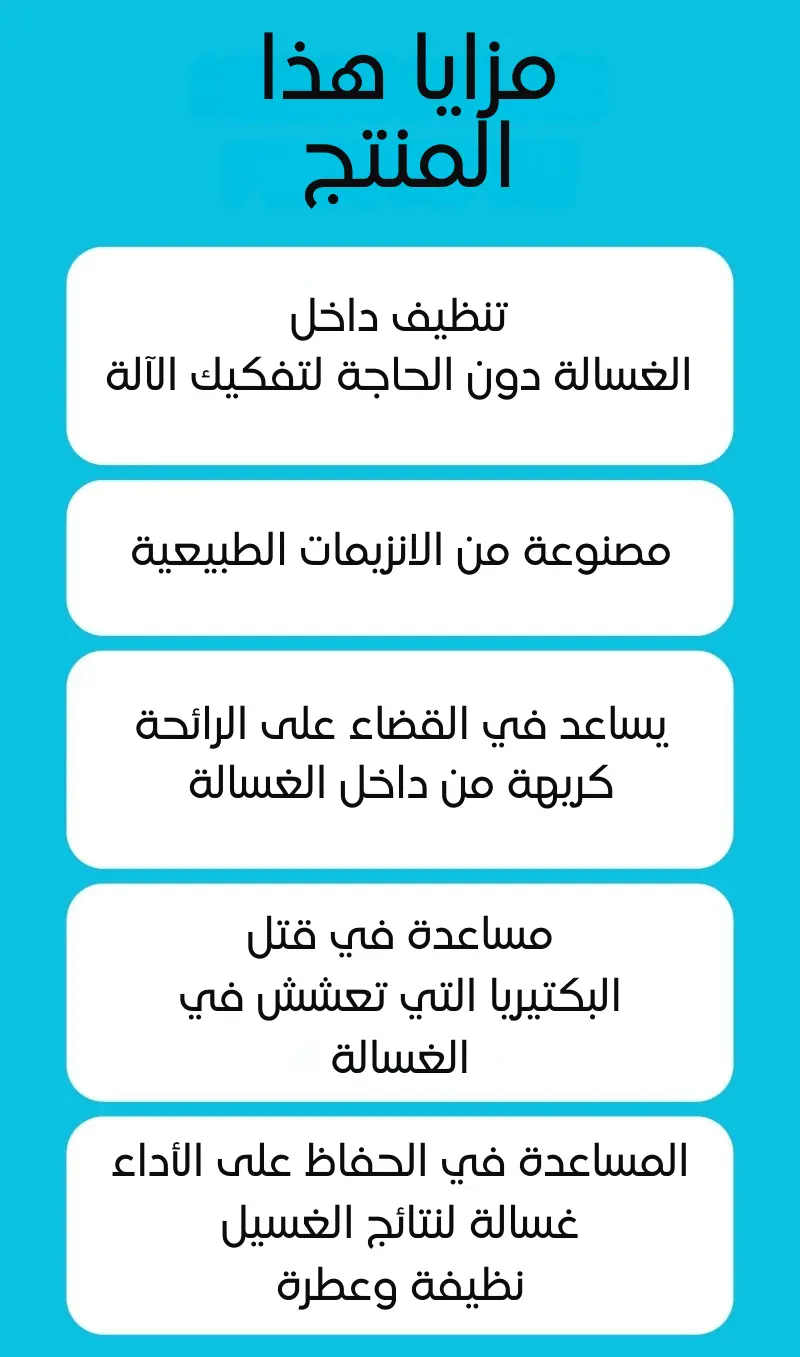 مزايا هذا
المنتج

تنظيف داخل
الغسالة دون الحاجة لتفكيك الآلة

مصنوعة من الانزيمات الطبيعية

يساعد في القضاء على الرائحة
كريهة من داخل الغسالة

مساعدة في قتل
البكتيريا التي تعشش في
الغسالة

المساعدة في الحفاظ على الأداء
غسالة لنتائج الغسيل
نظيفة وعطرة